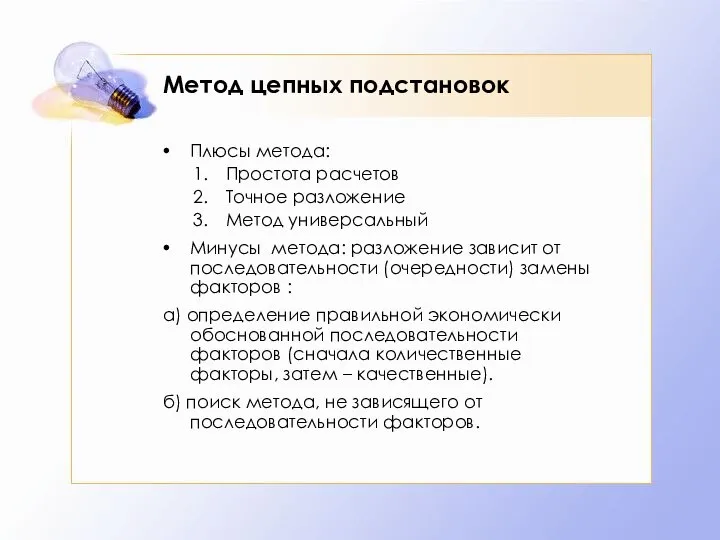 Метод цепных подстановок

• Плюсы метода:
1. Простота расчетов
2. Точное разложение
3. Метод универсальный

• Минусы метода: разложение зависит от последовательности (очередности) замены факторов :

а) определение правильной экономически обоснованной последовательности факторов (сначала количественные факторы, затем – качественные).

б) поиск метода, не зависящего от последовательности факторов.